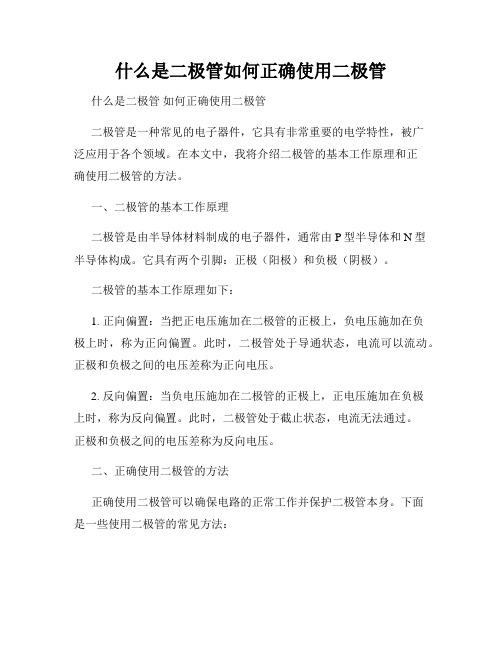 什么是二极管如何正确使用二极管

什么是二极管 如何正确使用二极管

二极管是一种常见的电子器件，它具有非常重要的电学特性，被广泛应用于各个领域。在本文中，我将介绍二极管的基本工作原理和正确使用二极管的方法。

一、二极管的基本工作原理

二极管是由半导体材料制成的电子器件，通常由 P 型半导体和 N 型半导体构成。它具有两个引脚：正极（阳极）和负极（阴极）。

二极管的基本工作原理如下：

1. 正向偏置：当把正电压施加在二极管的正极上，负电压施加在负极上时，称为正向偏置。此时，二极管处于导通状态，电流可以流动。正极和负极之间的电压差称为正向电压。

2. 反向偏置：当负电压施加在二极管的正极上，正电压施加在负极上时，称为反向偏置。此时，二极管处于截止状态，电流无法通过。正极和负极之间的电压差称为反向电压。

二、正确使用二极管的方法

正确使用二极管可以确保电路的正常工作并保护二极管本身。下面是一些使用二极管的常见方法：